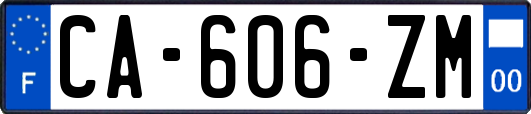 F

CA-606-ZM

00